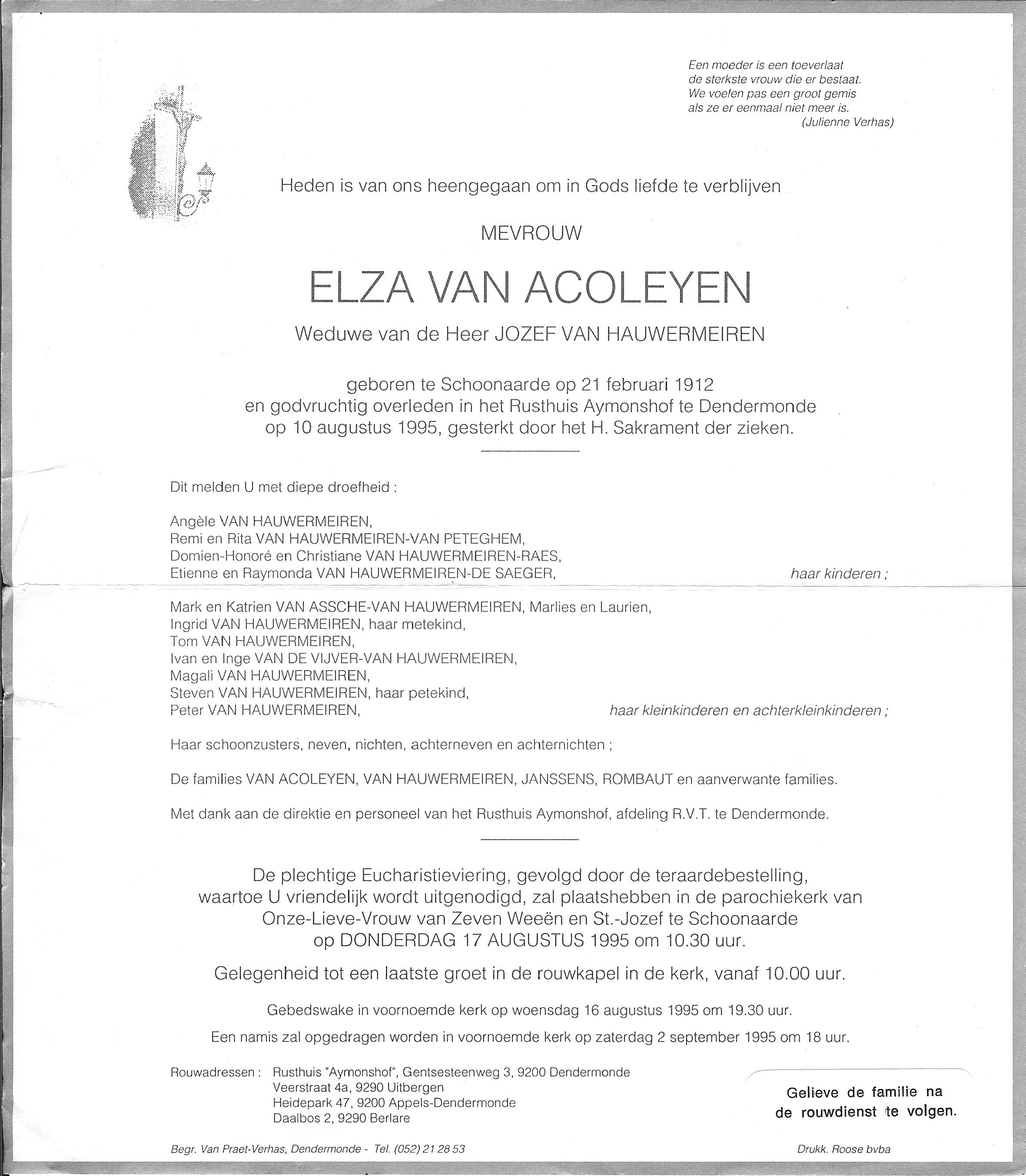 Een moeder is een toeverlaat
de sterkste vrouw die er bestaat.
We voelen pas een groot gemis
als ze er eenmaal niet meer is.
(Julienne Verhas)

Heden is van ons heengegaan om in Gods liefde te verblijven

MEVROUW

ELZA VAN ACOLEYEN

Weduwe van de Heer JOZEF VAN HAUWERMEIREN

geboren te Schoonaarde op 21 februari 1912
en godvruchtig overleden in het Rusthuis Aymonshof te Dendermonde
op 10 augustus 1995, gesterkt door het H. Sakrament der zieken.

Dit melden U met diepe droefheid :

Angèle VAN HAUWERMEIREN,
Remi en Rita VAN HAUWERMEIREN-VAN PETEGHEM,
Domien-Honoré en Christiane VAN HAUWERMEIREN-RAES,
Etienne en Raymonda VAN HAUWERMEIREN-DE SAEGER, haar kinderen ;

Mark en Katrien VAN ASSCHE-VAN HAUWERMEIREN, Marlies en Laurien,
Ingrid VAN HAUWERMEIREN, haar metekind,
Tom VAN HAUWERMEIREN,
Ivan en Inge VAN DE VIJVER-VAN HAUWERMEIREN,
Magali VAN HAUWERMEIREN,
Steven VAN HAUWERMEIREN, haar petekind,
Peter VAN HAUWERMEIREN, haar kleinkinderen en achterkleinkinderen ;

Haar schoonzusters, neven, nichten, achterneven en achternichten ;

De families VAN ACOLEYEN, VAN HAUWERMEIREN, JANSSENS, ROMBAUT en aanverwante families.

Met dank aan de direktie en personeel van het Rusthuis Aymonshof, afdeling R.V.T. te Dendermonde.

De plechtige Eucharistieviering, gevolgd door de teraardebestelling, waartoe U vriendelijk wordt uitgenodigd, zal plaatshebben in de parochiekerk van Onze-Lieve-Vrouw van Zeven Weeën en St.-Jozef te Schoonaarde op DONDERDAG 17 AUGUSTUS 1995 om 10.30 uur.

Gelegenheid tot een laatste groet in de rouwkapel in de kerk, vanaf 10.00 uur.

Gebedswake in voornoemde kerk op woensdag 16 augustus 1995 om 19.30 uur.

Een namis zal opgedragen worden in voornoemde kerk op zaterdag 2 september 1995 om 18 uur.

Rouwadressen : Rusthuis "Aymonshof", Gentsesteenweg 3, 9200 Dendermonde
Veerstraat 4a, 9290 Uitbergen
Heidepark 47, 9200 Appels-Dendermonde
Daalbos 2, 9290 Berlare

Gelieve de familie na de rouwdienst te volgen.

Begr. Van Praet-Verhas, Dendermonde - Tel. (052) 21 28 53

Drukk. Roose bvba